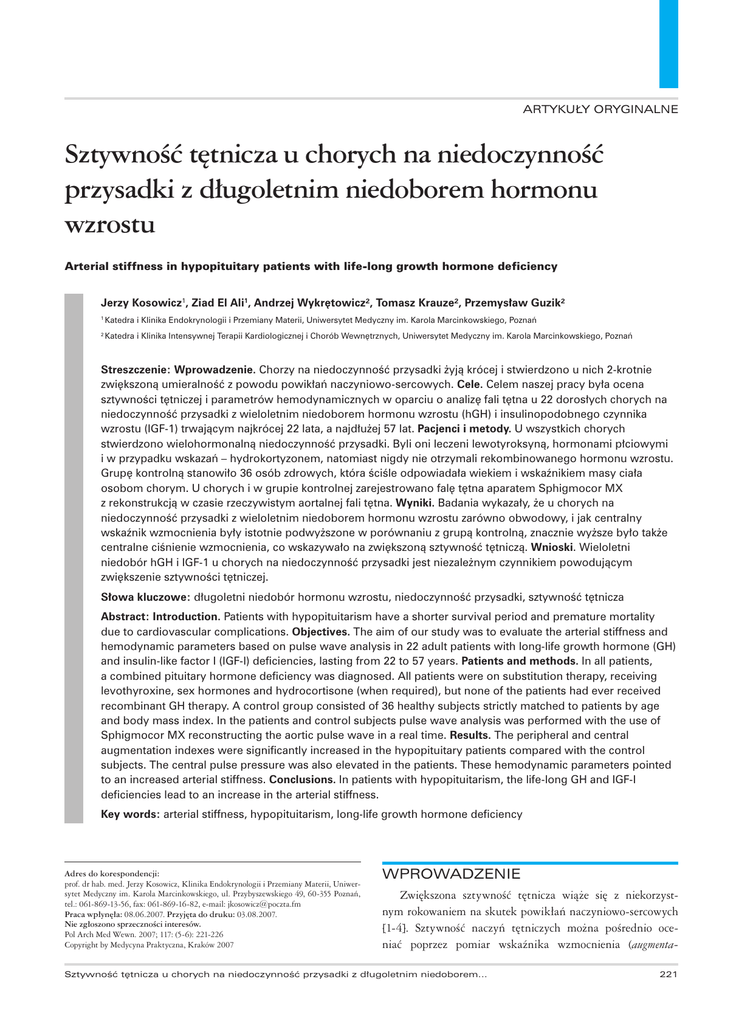 ARTYKUŁY ORYGINALNE

Sztywność tętnicza u chorych na niedoczynność przysadki z długoletnim niedoborem hormonu wzrostu

Arterial stiffness in hypopituitary patients with life-long growth hormone deficiency

Jerzy Kosowicz$^1$, Ziad El Ali$^1$, Andrzej Wykrętowicz$^2$, Tomasz Krauze$^2$, Przemysław Guzik$^2$

$^1$ Katedra i Klinika Endokrynologii i Przemiany Materii, Uniwersytet Medyczny im. Karola Marcinkowskiego, Poznań

$^2$ Katedra i Klinika Intensywnej Terapii Kardiologicznej i Chorób Wewnętrznych, Uniwersytet Medyczny im. Karola Marcinkowskiego, Poznań

Streszczenie: Wprowadzenie. Chorzy na niedoczynność przysadki żyją krócej i stwierdzono u nich 2-krotnie zwiększoną umieralność z powodu powikłań naczyniowo-sercowych. Cele. Celem naszej pracy była ocena sztywności tętniczej i parametrów hemodynamicznych w oparciu o analizę fali tętna u 22 dorosłych chorych na niedoczynność przysadki z wieloletnim niedoborem hormonu wzrostu (hGH) i insulinopodobnego czynnika wzrostu (IGF-1) trwającym najkrócej 22 lata, a najdłużej 57 lat. Pacjenci i metody. U wszystkich chorych stwierdzono wielohormonalną niedoczynność przysadki. Byli oni leczeni lewotyroksyną, hormonami płciowymi i w przypadku wskazań – hydrokortyzonem, natomiast nigdy nie otrzymali rekombinowanego hormonu wzrostu. Grupę kontrolną stanowiło 36 osób zdrowych, która ściśle odpowiadała wiekiem i wskaźnikiem masy ciała osobom chorym. U chorych i w grupie kontrolnej zarejestrowano falę tętna aparatem Sphigmocor MX z rekonstrukcją w czasie rzeczywistym aortalnej fali tętna. Wyniki. Badania wykazały, że u chorych na niedoczynność przysadki z wieloletnim niedoborem hormonu wzrostu zarówno obwodowy, i jak centralny wskaźnik wzmocnienia były istotnie podwyższone w porównaniu z grupą kontrolną, znacznie wyższe było także centralne ciśnienie wzmocnienia, co wskazywało na zwiększoną sztywność tętniczą. Wnioski. Wieloletni niedobór hGH i IGF-1 u chorych na niedoczynność przysadki jest niezależnym czynnikiem powodującym zwiększenie sztywności tętniczej.

Słowa kluczowe: długoletni niedobór hormonu wzrostu, niedoczynność przysadki, sztywność tętnicza

Abstract: Introduction. Patients with hypopituitarism have a shorter survival period and premature mortality due to cardiovascular complications. Objectives. The aim of our study was to evaluate the arterial stiffness and hemodynamic parameters based on pulse wave analysis in 22 adult patients with long-life growth hormone (GH) and insulin-like factor I (IGF-I) deficiencies, lasting from 22 to 57 years. Patients and methods. In all patients, a combined pituitary hormone deficiency was diagnosed. All patients were on substitution therapy, receiving levothyroxine, sex hormones and hydrocortisone (when required), but none of the patients had ever received recombinant GH therapy. A control group consisted of 36 healthy subjects strictly matched to patients by age and body mass index. In the patients and control subjects pulse wave analysis was performed with the use of Sphigmocor MX reconstructing the aortic pulse wave in a real time. Results. The peripheral and central augmentation indexes were significantly increased in the hypopituitary patients compared with the control subjects. The central pulse pressure was also elevated in the patients. These hemodynamic parameters pointed to an increased arterial stiffness. Conclusions. In patients with hypopituitarism, the life-long GH and IGF-I deficiencies lead to an increase in the arterial stiffness.

Key words: arterial stiffness, hypopituitarism, long-life growth hormone deficiency

Adres do korespondencji:
prof. dr hab. med. Jerzy Kosowicz, Klinika Endokrynologii i Przemiany Materii, Uniwersytet Medyczny im. Karola Marcinkowskiego, ul. Przybyszewskiego 49, 60-355 Poznań, tel.: 061-869-13-56, fax: 061-869-16-82, e-mail: jkosowicz@poczta.fm
Praca wpłynęła: 08.06.2007. Przyjęta do druku: 03.08.2007.
Nie zgłoszono sprzeczności interesów.
Pol Arch Med Wewn. 2007; 117: (5-6): 221-226
Copyright by Medycyna Praktyczna, Kraków 2007

WPROWADZENIE

Zwiększona sztywność tętnicza wiąże się z niekorzystnym rokowaniem na skutek powikłań naczyniowo-sercowych [1-4]. Sztywność naczyń tętniczych można pośrednio oceniać poprzez pomiar wskaźnika wzmocnienia (augmenta-

Sztywność tętnicza u chorych na niedoczynność przysadki z długoletnim niedoborem... 221